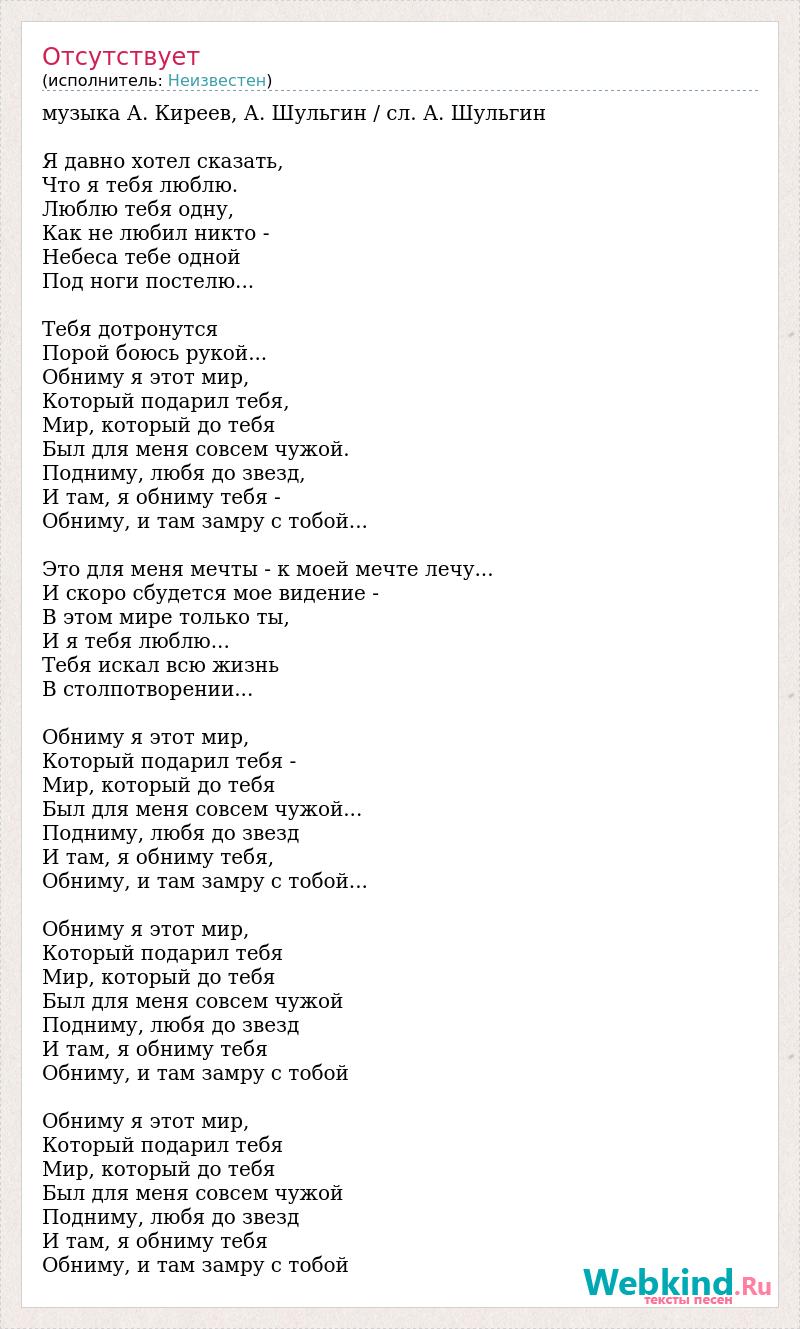 Отсутствует
(исполнитель: Неизвестен)

музыка А. Киреев, А. Шульгин / сл. А. Шульгин

Я давно хотел сказать,
Что я тебя люблю.
Люблю тебя одну,
Как не любил никто -
Небеса тебе одной
Под ноги постелю...

Тебя дотронутся
Порой боюсь рукой...
Обниму я этот мир,
Который подарил тебя,
Мир, который до тебя
Был для меня совсем чужой.
Подниму, любя до звезд,
И там, я обниму тебя -
Обниму, и там замру с тобой...

Это для меня мечты - к моей мечте лечу...
И скоро сбудется мое видение -
В этом мире только ты,
И я тебя люблю...
Тебя искал всю жизнь
В столпотворении...

Обниму я этот мир,
Который подарил тебя -
Мир, который до тебя
Был для меня совсем чужой...
Подниму, любя до звезд
И там, я обниму тебя,
Обниму, и там замру с тобой...

Обниму я этот мир,
Который подарил тебя
Мир, который до тебя
Был для меня совсем чужой
Подниму, любя до звезд
И там, я обниму тебя
Обниму, и там замру с тобой

Обниму я этот мир,
Который подарил тебя
Мир, который до тебя
Был для меня совсем чужой
Подниму, любя до звезд
И там, я обниму тебя
Обниму, и там замру с тобой

Webkind.Ru
тексты песен